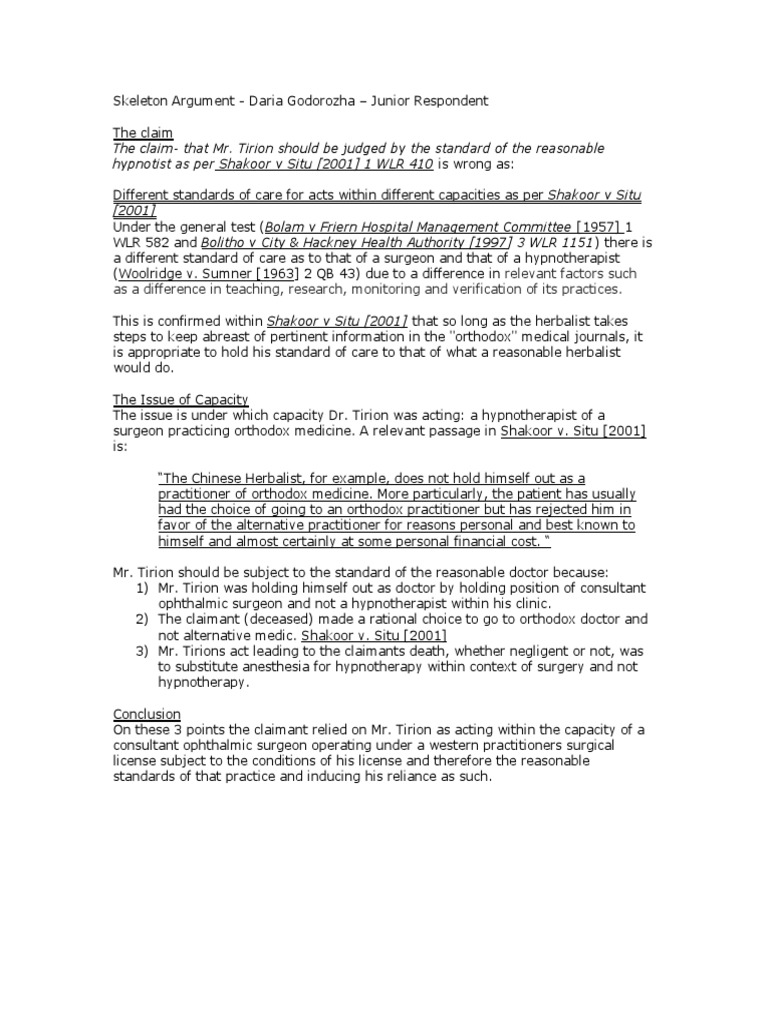 Skeleton Argument - Daria Godorozha – Junior Respondent

The claim
The claim- that Mr. Tirion should be judged by the standard of the reasonable hypnotist as per Shakoor v Situ [2001] 1 WLR 410 is wrong as:

Different standards of care for acts within different capacities as per Shakoor v Situ [2001]
Under the general test (Bolam v Friern Hospital Management Committee [1957] 1 WLR 582 and Bolitho v City & Hackney Health Authority [1997] 3 WLR 1151) there is a different standard of care as to that of a surgeon and that of a hypnotherapist (Woolridge v. Sumner [1963] 2 QB 43) due to a difference in relevant factors such as a difference in teaching, research, monitoring and verification of its practices.

This is confirmed within Shakoor v Situ [2001] that so long as the herbalist takes steps to keep abreast of pertinent information in the "orthodox" medical journals, it is appropriate to hold his standard of care to that of what a reasonable herbalist would do.

The Issue of Capacity
The issue is under which capacity Dr. Tirion was acting: a hypnotherapist of a surgeon practicing orthodox medicine. A relevant passage in Shakoor v. Situ [2001] is:

"The Chinese Herbalist, for example, does not hold himself out as a practitioner of orthodox medicine. More particularly, the patient has usually had the choice of going to an orthodox practitioner but has rejected him in favor of the alternative practitioner for reasons personal and best known to himself and almost certainly at some personal financial cost. "

Mr. Tirion should be subject to the standard of the reasonable doctor because:
1) Mr. Tirion was holding himself out as doctor by holding position of consultant ophthalmic surgeon and not a hypnotherapist within his clinic.
2) The claimant (deceased) made a rational choice to go to orthodox doctor and not alternative medic. Shakoor v. Situ [2001]
3) Mr. Tirions act leading to the claimants death, whether negligent or not, was to substitute anesthesia for hypnotherapy within context of surgery and not hypnotherapy.

Conclusion
On these 3 points the claimant relied on Mr. Tirion as acting within the capacity of a consultant ophthalmic surgeon operating under a western practitioners surgical license subject to the conditions of his license and therefore the reasonable standards of that practice and inducing his reliance as such.